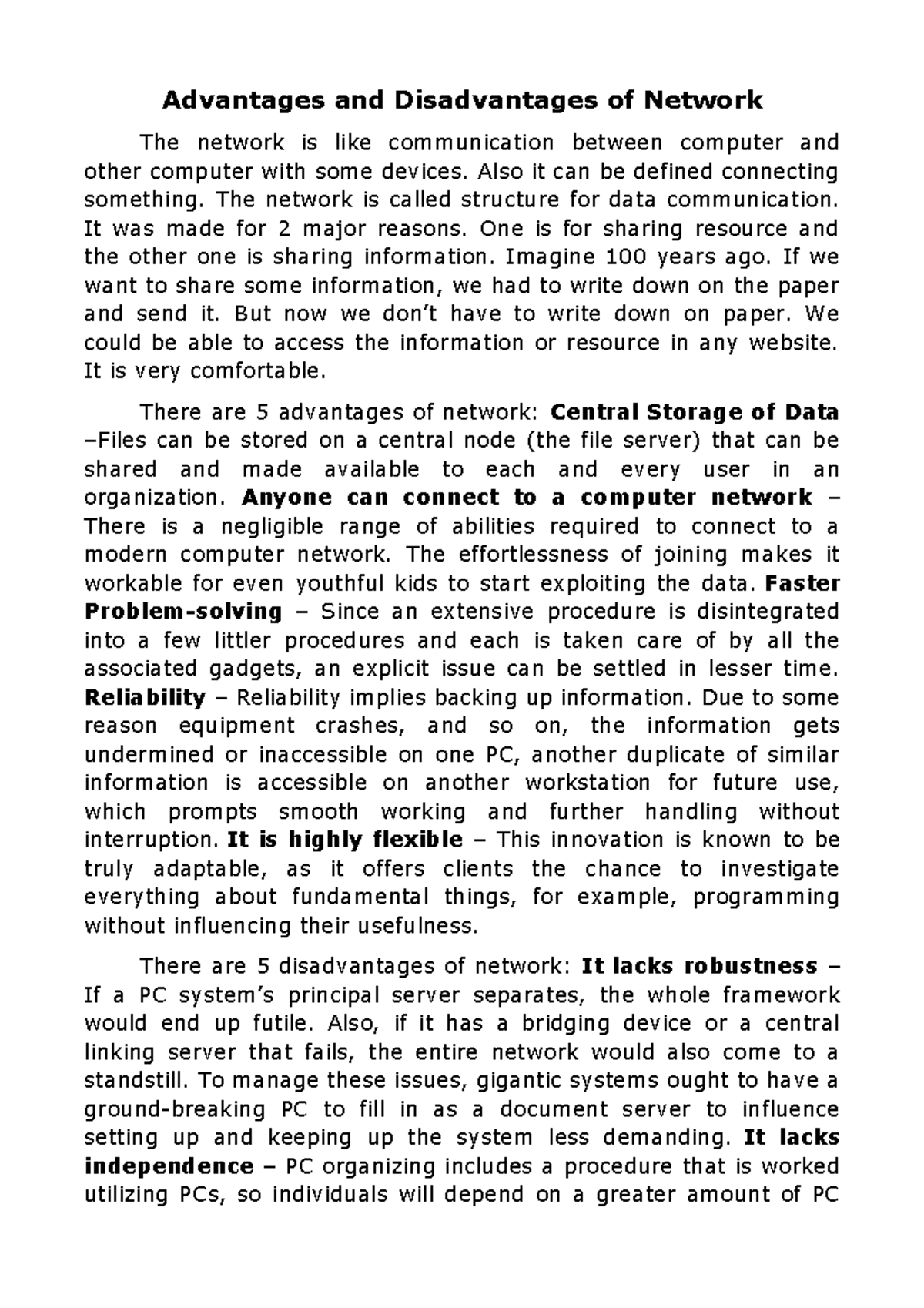 Advantages and Disadvantages of Network

The network is like communication between computer and other computer with some devices. Also it can be defined connecting something. The network is called structure for data communication. It was made for 2 major reasons. One is for sharing resource and the other one is sharing information. Imagine 100 years ago. If we want to share some information, we had to write down on the paper and send it. But now we don't have to write down on paper. We could be able to access the information or resource in any website. It is very comfortable.

There are 5 advantages of network: Central Storage of Data –Files can be stored on a central node (the file server) that can be shared and made available to each and every user in an organization. Anyone can connect to a computer network – There is a negligible range of abilities required to connect to a modern computer network. The effortlessness of joining makes it workable for even youthful kids to start exploiting the data. Faster Problem-solving – Since an extensive procedure is disintegrated into a few littler procedures and each is taken care of by all the associated gadgets, an explicit issue can be settled in lesser time. Reliability – Reliability implies backing up information. Due to some reason equipment crashes, and so on, the information gets undermined or inaccessible on one PC, another duplicate of similar information is accessible on another workstation for future use, which prompts smooth working and further handling without interruption. It is highly flexible – This innovation is known to be truly adaptable, as it offers clients the chance to investigate everything about fundamental things, for example, programming without influencing their usefulness.

There are 5 disadvantages of network: It lacks robustness – If a PC system's principal server separates, the whole framework would end up futile. Also, if it has a bridging device or a central linking server that fails, the entire network would also come to a standstill. To manage these issues, gigantic systems ought to have a ground-breaking PC to fill in as a document server to influence setting up and keeping up the system less demanding. It lacks independence – PC organizing includes a procedure that is worked utilizing PCs, so individuals will depend on a greater amount of PC